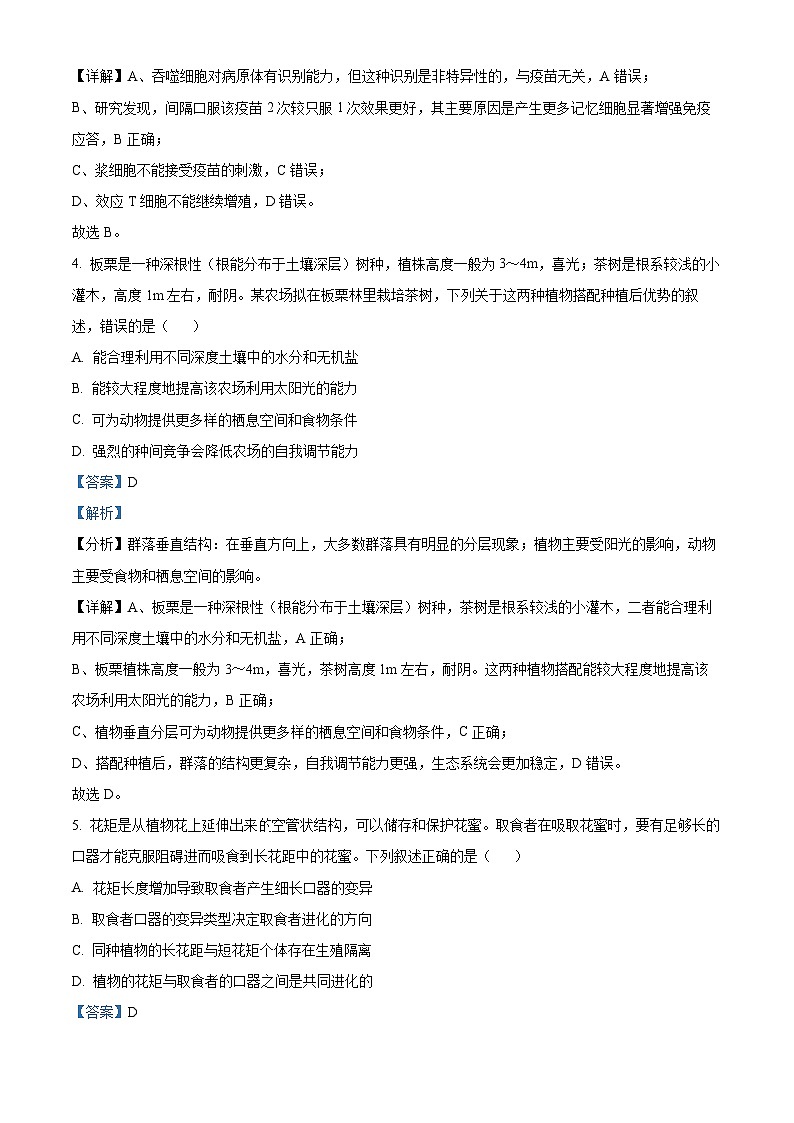 【详解】A、吞噬细胞对病原体有识别能力，但这种识别是非特异性的，与疫苗无关，A 错误；
B、研究发现，间隔口服该疫苗 2 次较只服 1 次效果更好，其主要原因是产生更多记忆细胞显著增强免疫应答，B 正确；
C、浆细胞不能接受疫苗的刺激，C 错误；
D、效应 T 细胞不能继续增殖，D 错误。
故选 B。

4. 板栗是一种深根性（根能分布于土壤深层）树种，植株高度一般为 3～4m，喜光；茶树是根系较浅的小灌木，高度 1m 左右，耐阴。某农场拟在板栗林里栽培茶树，下列关于这两种植物搭配种植后优势的叙述，错误的是（　　）
A. 能合理利用不同深度土壤中的水分和无机盐
B. 能较大程度地提高该农场利用太阳光的能力
C. 可为动物提供更多样的栖息空间和食物条件
D. 强烈的种间竞争会降低农场的自我调节能力
【答案】D
【解析】
【分析】群落垂直结构：在垂直方向上，大多数群落具有明显的分层现象；植物主要受阳光的影响，动物主要受食物和栖息空间的影响。
【详解】A、板栗是一种深根性（根能分布于土壤深层）树种，茶树是根系较浅的小灌木，二者能合理利用不同深度土壤中的水分和无机盐，A 正确；
B、板栗植株高度一般为 3～4m，喜光，茶树高度 1m 左右，耐阴。这两种植物搭配能较大程度地提高该农场利用太阳光的能力，B 正确；
C、植物垂直分层可为动物提供更多样的栖息空间和食物条件，C 正确；
D、搭配种植后，群落的结构更复杂，自我调节能力更强，生态系统会更加稳定，D 错误。
故选 D。

5. 花矩是从植物花上延伸出来的空管状结构，可以储存和保护花蜜。取食者在吸取花蜜时，要有足够长的口器才能克服阻碍进而吸食到长花距中的花蜜。下列叙述正确的是（　　）
A. 花矩长度增加导致取食者产生细长口器的变异
B. 取食者口器的变异类型决定取食者进化的方向
C. 同种植物的长花距与短花矩个体存在生殖隔离
D. 植物的花矩与取食者的口器之间是共同进化的
【答案】D